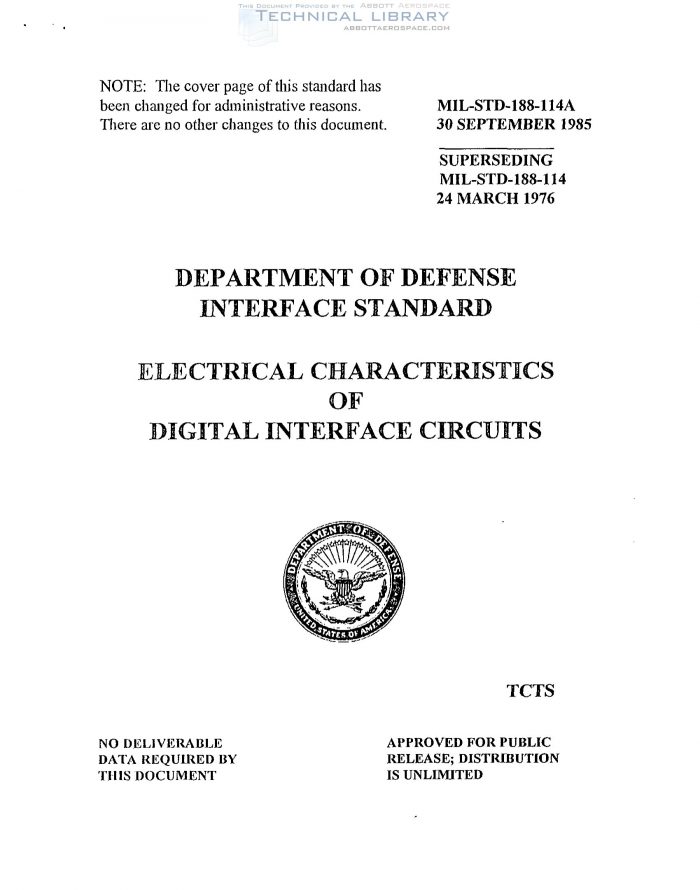 THIS DOCUMENT PROVIDED BY THE ABBOTT AEROSPACE
TECHNICAL LIBRARY
ABBOTTAEROSPACE.COM

NOTE: The cover page of this standard has been changed for administrative reasons. There are no other changes to this document.

MIL-STD-188-114A
30 SEPTEMBER 1985

SUPERSEDING
MIL-STD-188-114
24 MARCH 1976

DEPARTMENT OF DEFENSE
INTERFACE STANDARD

ELECTRICAL CHARACTERISTICS
OF
DIGITAL INTERFACE CIRCUITS

DEPARTMENT OF DEFENSE
UNITED STATES OF AMERICA

TCTS

NO DELIVERABLE
DATA REQUIRED BY
THIS DOCUMENT

APPROVED FOR PUBLIC
RELEASE; DISTRIBUTION
IS UNLIMITED